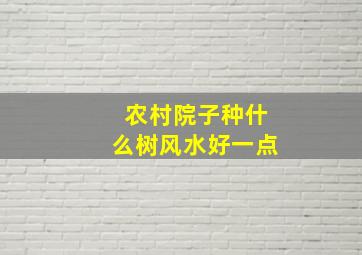 农村院子种什么树风水好一点